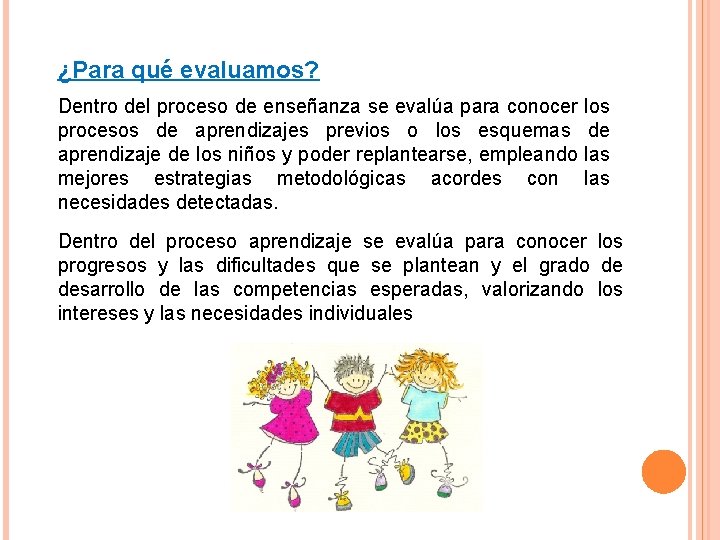 ¿Para qué evaluamos?

Dentro del proceso de enseñanza se evalúa para conocer los procesos de aprendizajes previos o los esquemas de aprendizaje de los niños y poder replantearse, empleando las mejores estrategias metodológicas acordes con las necesidades detectadas.

Dentro del proceso aprendizaje se evalúa para conocer los progresos y las dificultades que se plantean y el grado de desarrollo de las competencias esperadas, valorizando los intereses y las necesidades individuales